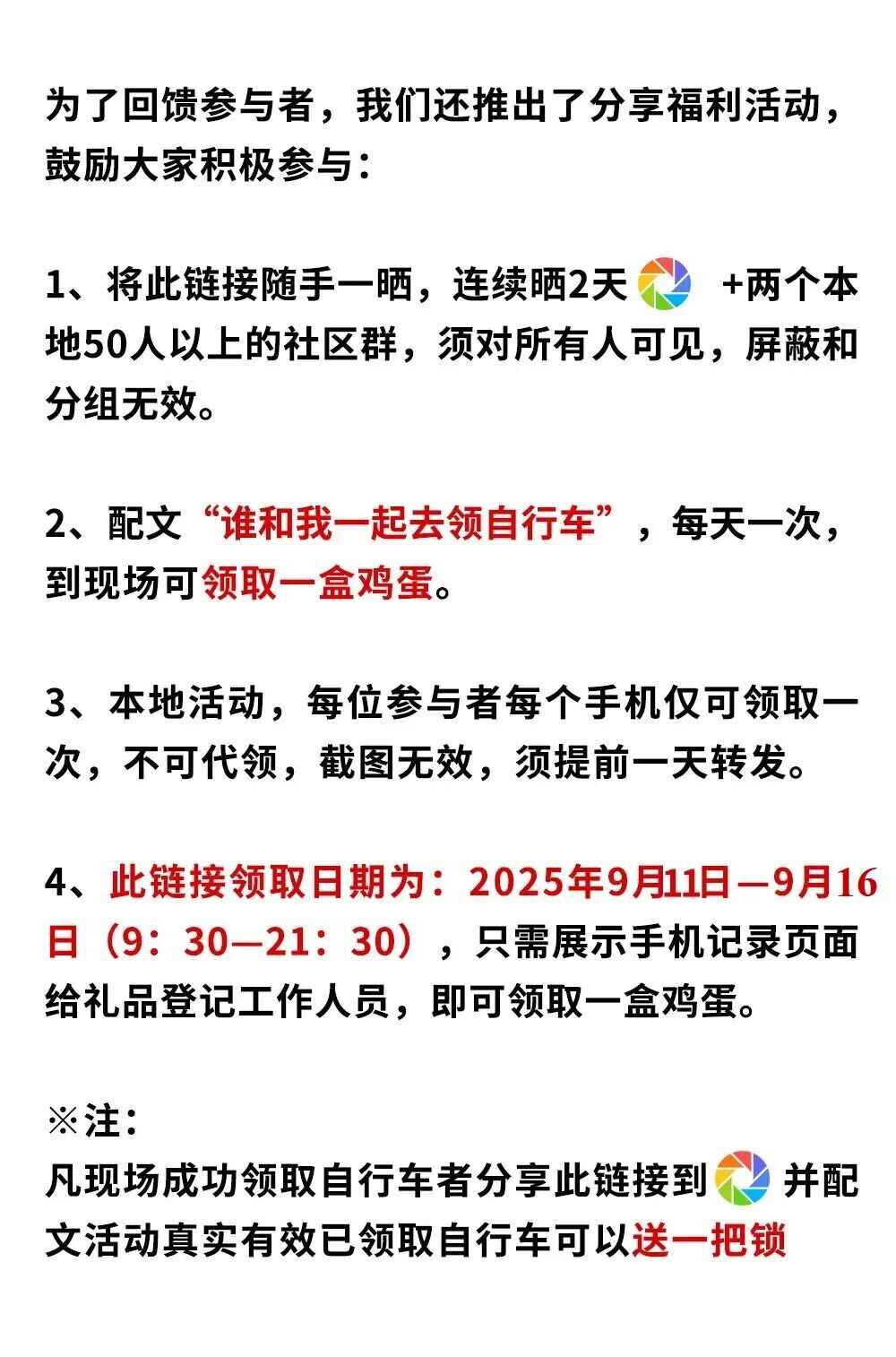 为了回馈参与者，我们还推出了分享福利活动，鼓励大家积极参与：

1、将此链接随手一晒，连续晒2天 +两个本地50人以上的社区群，须对所有人可见，屏蔽和分组无效。

2、配文“谁和我一起去领自行车”，每天一次，到现场可领取一盒鸡蛋。

3、本地活动，每位参与者每个手机仅可领取一次，不可代领，截图无效，须提前一天转发。

4、此链接领取日期为：2025年9月11日—9月16日（9：30—21：30），只需展示手机记录页面给礼品登记工作人员，即可领取一盒鸡蛋。

※注：
凡现场成功领取自行车者分享此链接到 并配文活动真实有效已领取自行车可以送一把锁